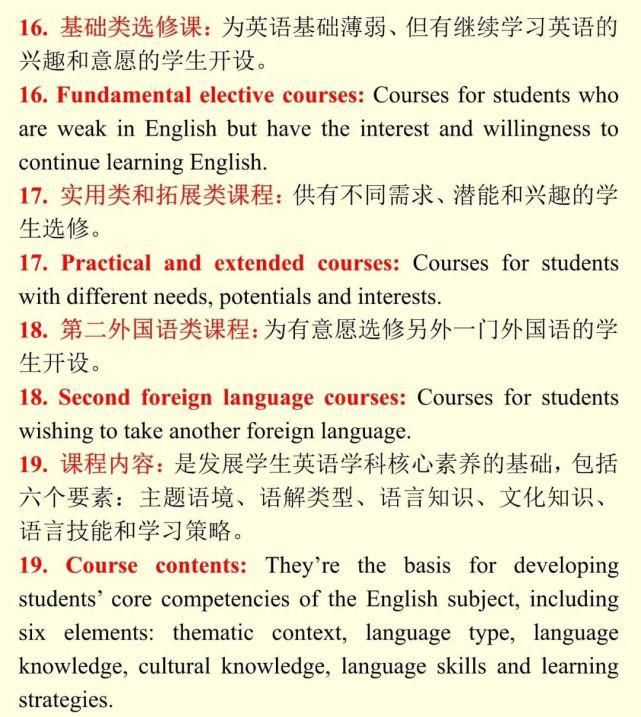 16. 基础类选修课：为英语基础薄弱、但有继续学习英语的兴趣和意愿的学生开设。

16. Fundamental elective courses: Courses for students who are weak in English but have the interest and willingness to continue learning English.

17. 实用类和拓展类课程：供有不同需求、潜能和兴趣的学生选修。

17. Practical and extended courses: Courses for students with different needs, potentials and interests.

18. 第二外国语类课程：为有意愿选修另外一门外国语的学生开设。

18. Second foreign language courses: Courses for students wishing to take another foreign language.

19. 课程内容：是发展学生英语学科核心素养的基础，包括六个要素：主题语境、语解类型、语言知识、文化知识、语言技能和学习策略。

19. Course contents: They're the basis for developing students' core competencies of the English subject, including six elements: thematic context, language type, language knowledge, cultural knowledge, language skills and learning strategies.